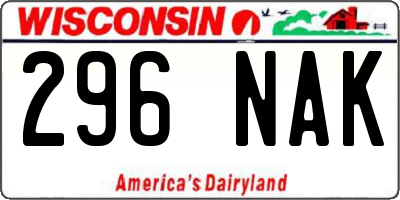 WISCONSIN

296 NAK

America's Dairyland